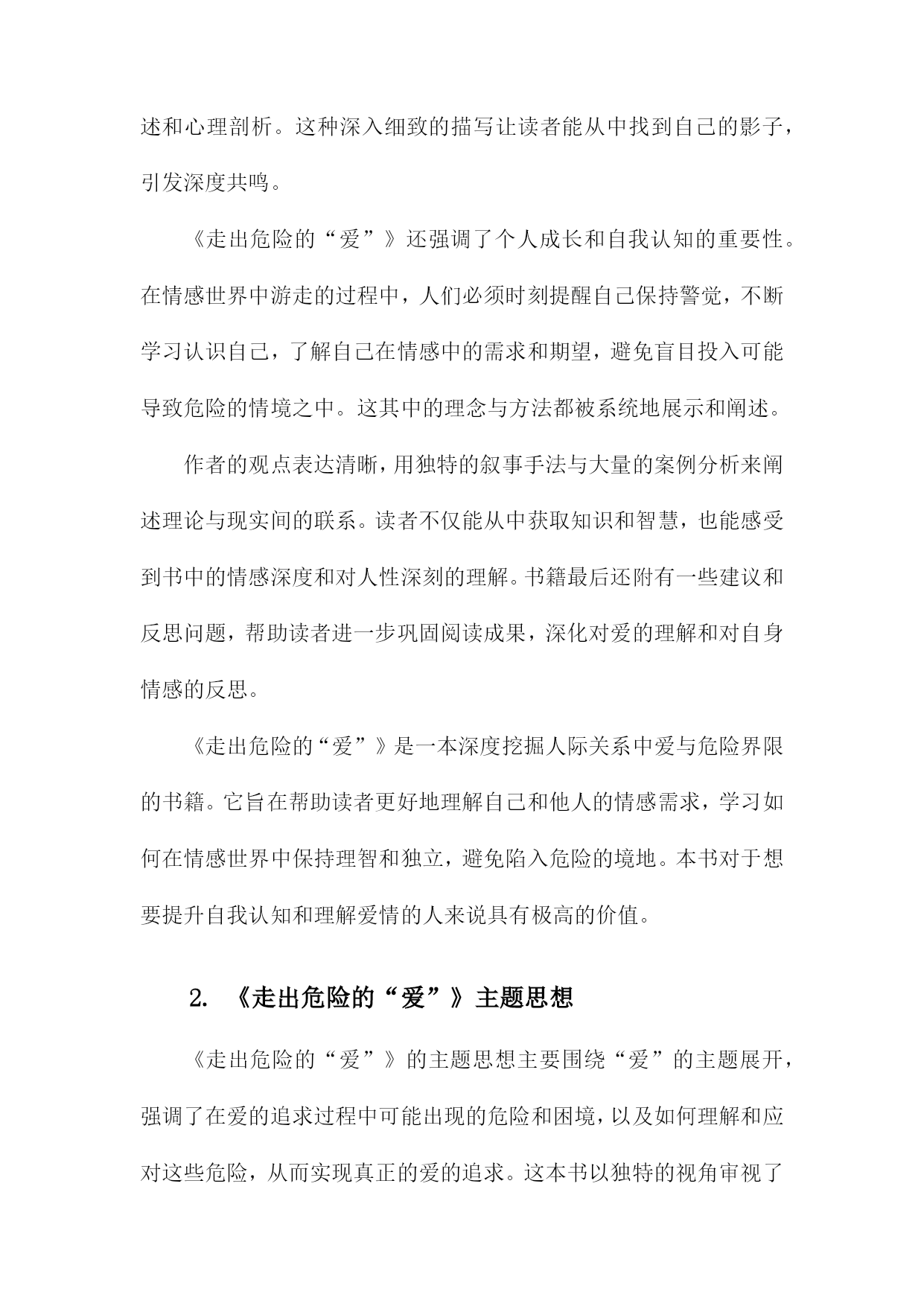 述和心理剖析。这种深入细致的描写让读者能从中找到自己的影子，引发深度共鸣。

《走出危险的“爱”》还强调了个人成长和自我认知的重要性。在情感世界中游走的过程中，人们必须时刻提醒自己保持警觉，不断学习认识自己，了解自己在情感中的需求和期望，避免盲目投入可能导致危险的情境之中。这其中的理念与方法都被系统地展示和阐述。

作者的观点表达清晰，用独特的叙事手法与大量的案例分析来阐述理论与现实间的联系。读者不仅能从中获取知识和智慧，也能感受到书中的情感深度和对人性深刻的理解。书籍最后还附有一些建议和反思问题，帮助读者进一步巩固阅读成果，深化对爱的理解和对自身情感的反思。

《走出危险的“爱”》是一本深度挖掘人际关系中爱与危险界限的书籍。它旨在帮助读者更好地理解自己和他人的情感需求，学习如何在情感世界中保持理智和独立，避免陷入危险的境地。本书对于想要提升自我认知和理解爱情的人来说具有极高的价值。

2. 《走出危险的“爱”》主题思想

《走出危险的“爱”》的主题思想主要围绕“爱”的主题展开，强调了在爱的追求过程中可能出现的危险和困境，以及如何理解和应对这些危险，从而实现真正的爱的追求。这本书以独特的视角审视了